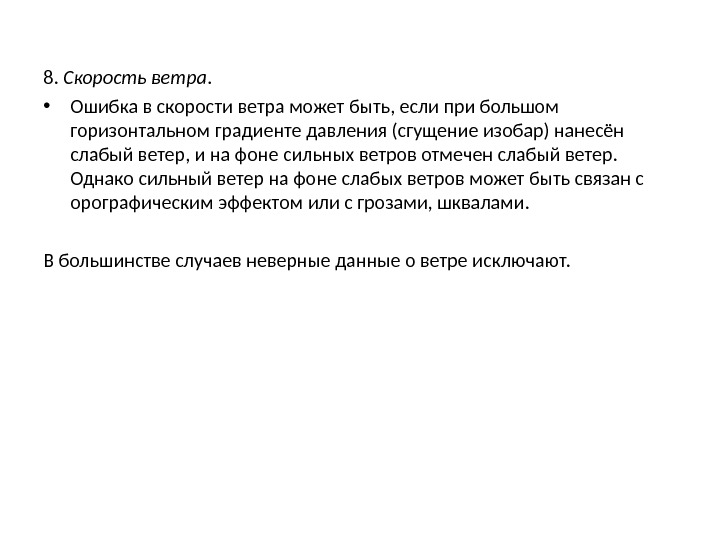 8. Скорость ветра.

• Ошибка в скорости ветра может быть, если при большом горизонтальном градиенте давления (сгущение изобар) нанесён слабый ветер, и на фоне сильных ветров отмечен слабый ветер. Однако сильный ветер на фоне слабых ветров может быть связан с орографическим эффектом или с грозами, шквалами.

В большинстве случаев неверные данные о ветре исключают.